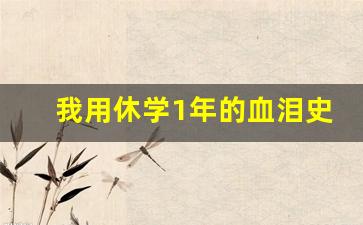 我用休学1年的血泪史